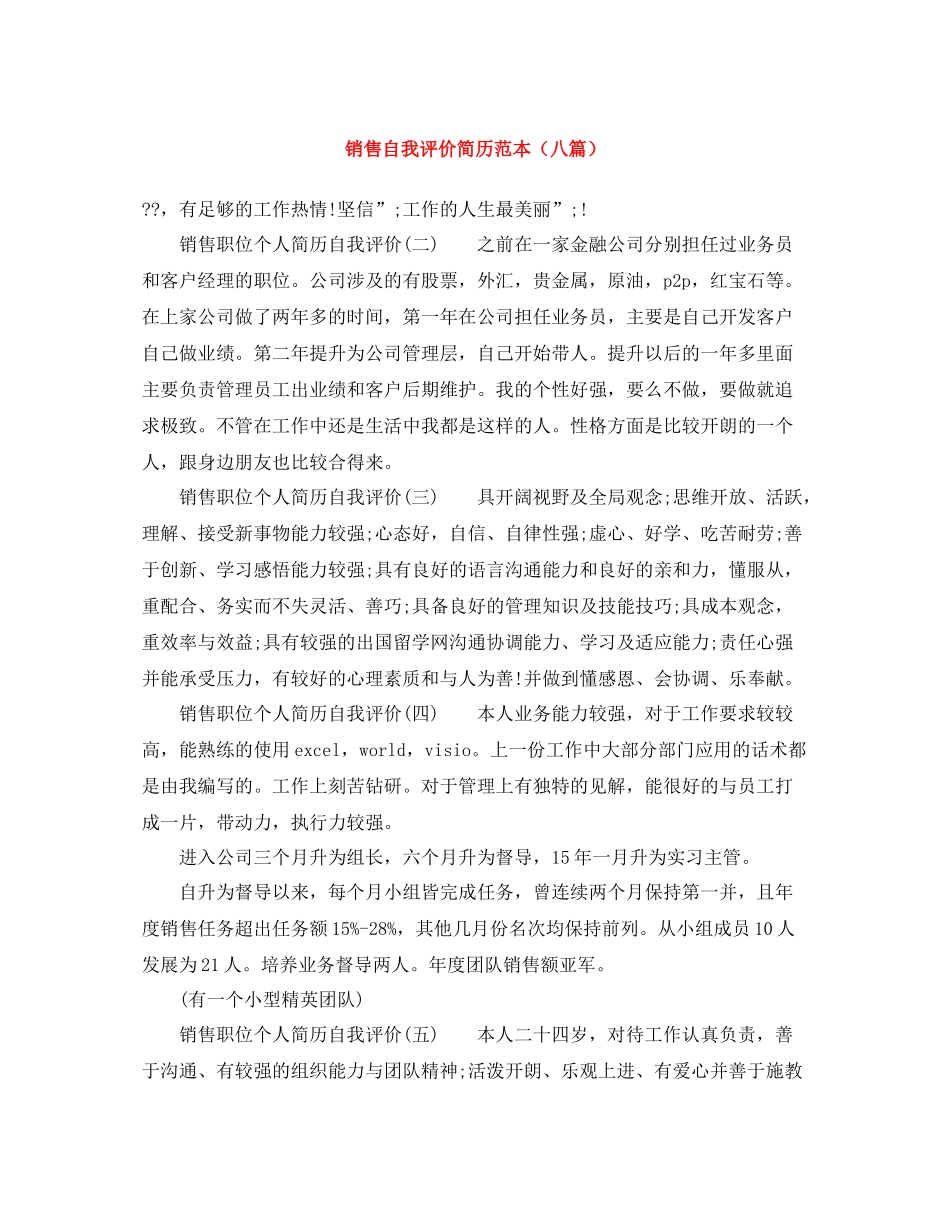 销售自我评价简历范本（八篇）

??，有足够的工作热情!坚信”;工作的人生最美丽”;!

销售职位个人简历自我评价(二)　　之前在一家金融公司分别担任过业务员和客户经理的职位。公司涉及的有股票，外汇，贵金属，原油，p2p，红宝石等。在上家公司做了两年多的时间，第一年在公司担任业务员，主要是自己开发客户自己做业绩。第二年提升为公司管理层，自己开始带人。提升以后的一年多里面主要负责管理员工出业绩和客户后期维护。我的个性好强，要么不做，要做就追求极致。不管在工作中还是生活中我都是这样的人。性格方面是比较开朗的一个人，跟身边朋友也比较合得来。

销售职位个人简历自我评价(三)　　具开阔视野及全局观念;思维开放、活跃，理解、接受新事物能力较强;心态好，自信、自律性强;虚心、好学、吃苦耐劳;善于创新、学习感悟能力较强;具有良好的语言沟通能力和良好的亲和力，懂服从，重配合、务实而不失灵活、善巧;具备良好的管理知识及技能技巧;具成本观念，重效率与效益;具有较强的出国留学网沟通协调能力、学习及适应能力;责任心强并能承受压力，有较好的心理素质和与人为善!并做到懂感恩、会协调、乐奉献。

销售职位个人简历自我评价(四)　　本人业务能力较强，对于工作要求较较高，能熟练的使用excel，world，visio。上一份工作中大部分部门应用的话术都是由我编写的。工作上刻苦钻研。对于管理上有独特的见解，能很好的与员工打成一片，带动力，执行力较强。

进入公司三个月升为组长，六个月升为督导，15年一月升为实习主管。

自升为督导以来，每个月小组皆完成任务，曾连续两个月保持第一并，且年度销售任务超出任务额15%-28%，其他几月份名次均保持前列。从小组成员10人发展为21人。培养业务督导两人。年度团队销售额亚军。

(有一个小型精英团队)

销售职位个人简历自我评价(五)　　本人二十四岁，对待工作认真负责，善于沟通、有较强的组织能力与团队精神;活泼开朗、乐观上进、有爱心并善于施教